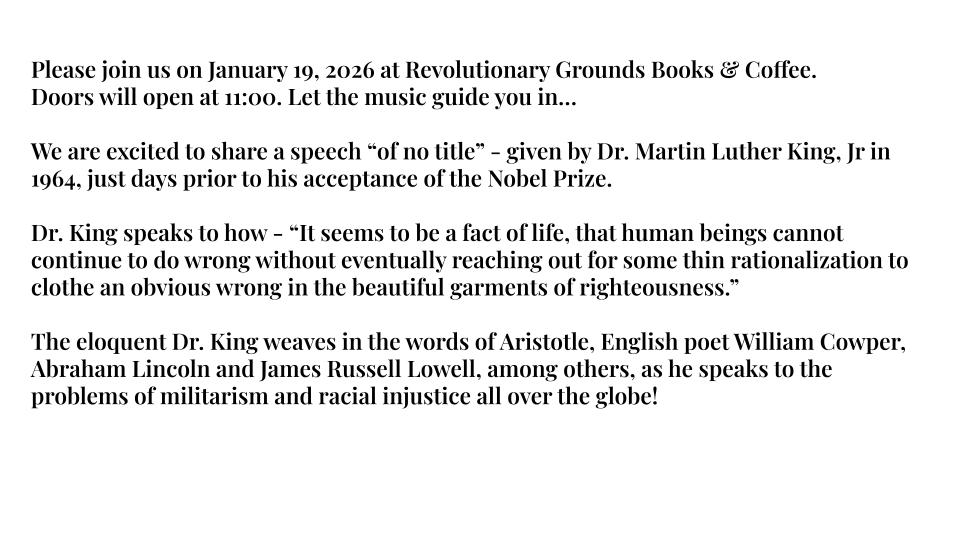 Please join us on January 19, 2026 at Revolutionary Grounds Books & Coffee.
Doors will open at 11:00. Let the music guide you in...

We are excited to share a speech “of no title” - given by Dr. Martin Luther King, Jr in 1964, just days prior to his acceptance of the Nobel Prize.

Dr. King speaks to how - “It seems to be a fact of life, that human beings cannot continue to do wrong without eventually reaching out for some thin rationalization to clothe an obvious wrong in the beautiful garments of righteousness.”

The eloquent Dr. King weaves in the words of Aristotle, English poet William Cowper, Abraham Lincoln and James Russell Lowell, among others, as he speaks to the problems of militarism and racial injustice all over the globe!